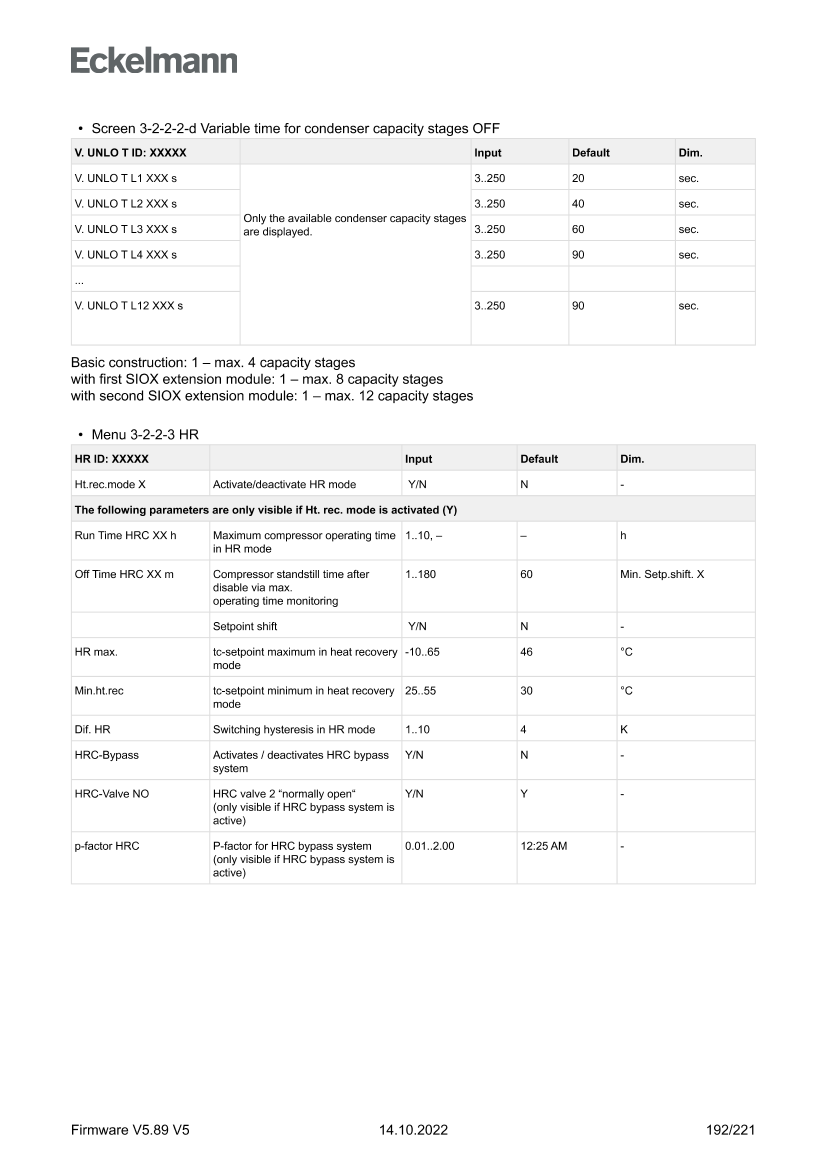 Eckelmann

• Screen 3-2-2-2-d Variable time for condenser capacity stages OFF

| V. UNLO T ID: XXXXX | | Input | Default | Dim. |
|---|---|---|---|---|
| V. UNLO T L1 XXX s | Only the available condenser capacity stages are displayed. | 3..250 | 20 | sec. |
| V. UNLO T L2 XXX s | | 3..250 | 40 | sec. |
| V. UNLO T L3 XXX s | | 3..250 | 60 | sec. |
| V. UNLO T L4 XXX s | | 3..250 | 90 | sec. |
| ... | | | | |
| V. UNLO T L12 XXX s | | 3..250 | 90 | sec. |

Basic construction: 1 – max. 4 capacity stages
with first SIOX extension module: 1 – max. 8 capacity stages
with second SIOX extension module: 1 – max. 12 capacity stages

• Menu 3-2-2-3 HR

| HR ID: XXXXX | | Input | Default | Dim. |
|---|---|---|---|---|
| Ht.rec.mode X | Activate/deactivate HR mode | Y/N | N | - |
| The following parameters are only visible if Ht. rec. mode is activated (Y) | | | | |
| Run Time HRC XX h | Maximum compressor operating time in HR mode | 1..10, – | – | h |
| Off Time HRC XX m | Compressor standstill time after disable via max. operating time monitoring | 1..180 | 60 | Min. Setp.shift. X |
| | Setpoint shift | Y/N | N | - |
| HR max. | tc-setpoint maximum in heat recovery mode | -10..65 | 46 | °C |
| Min.ht.rec | tc-setpoint minimum in heat recovery mode | 25..55 | 30 | °C |
| Dif. HR | Switching hysteresis in HR mode | 1..10 | 4 | K |
| HRC-Bypass | Activates / deactivates HRC bypass system | Y/N | N | - |
| HRC-Valve NO | HRC valve 2 “normally open“ (only visible if HRC bypass system is active) | Y/N | Y | - |
| p-factor HRC | P-factor for HRC bypass system (only visible if HRC bypass system is active) | 0.01..2.00 | 12:25 AM | - |

Firmware V5.89 V5    14.10.2022    192/221